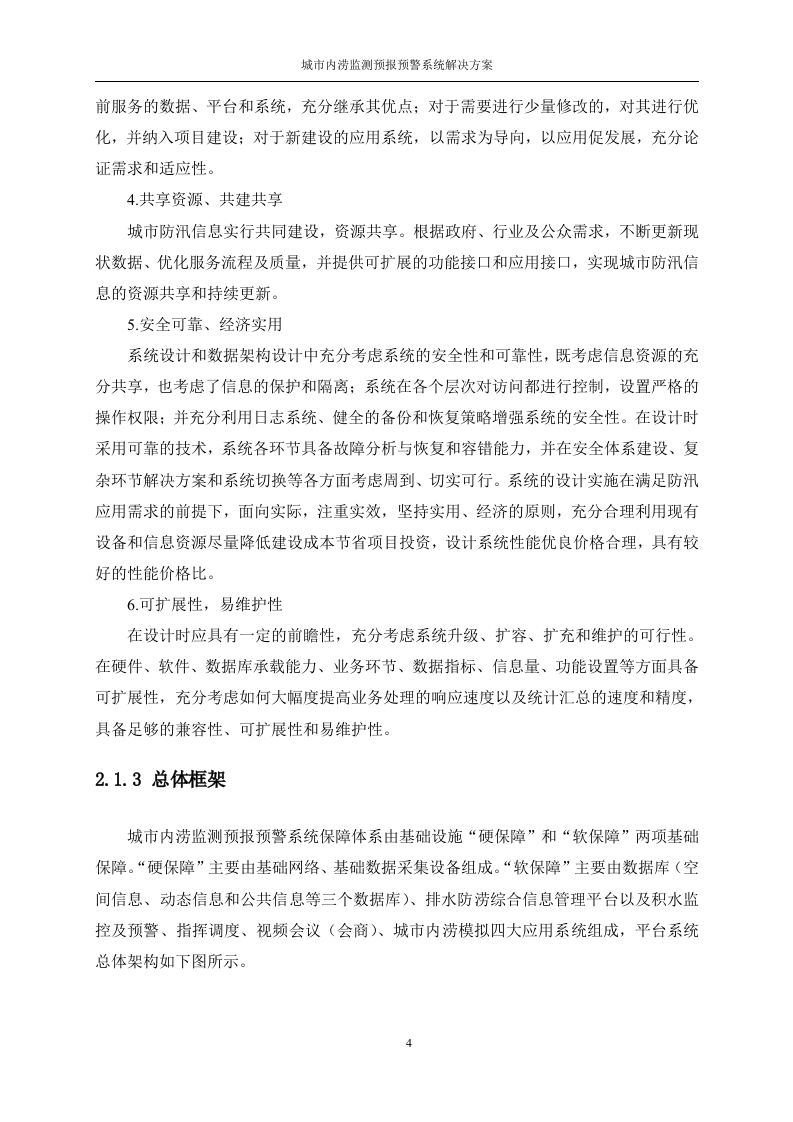 城市内涝监测预报预警系统解决方案

前服务的数据、平台和系统，充分继承其优点；对于需要进行少量修改的，对其进行优化，并纳入项目建设；对于新建设的应用系统，以需求为导向，以应用促发展，充分论证需求和适应性。

4.共享资源、共建共享

城市防汛信息实行共同建设，资源共享。根据政府、行业及公众需求，不断更新现状数据、优化服务流程及质量，并提供可扩展的功能接口和应用接口，实现城市防汛信息的资源共享和持续更新。

5.安全可靠、经济实用

系统设计和数据架构设计中充分考虑系统的安全性和可靠性，既考虑信息资源的充分共享，也考虑了信息的保护和隔离；系统在各个层次对访问都进行控制，设置严格的操作权限；并充分利用日志系统、健全的备份和恢复策略增强系统的安全性。在设计时采用可靠的技术，系统各环节具备故障分析与恢复和容错能力，并在安全体系建设、复杂环节解决方案和系统切换等各方面考虑周到、切实可行。系统的设计实施在满足防汛应用需求的前提下，面向实际，注重实效，坚持实用、经济的原则，充分合理利用现有设备和信息资源尽量降低建设成本节省项目投资，设计系统性能优良价格合理，具有较好的性能价格比。

6.可扩展性，易维护性

在设计时应具有一定的前瞻性，充分考虑系统升级、扩容、扩充和维护的可行性。在硬件、软件、数据库承载能力、业务环节、数据指标、信息量、功能设置等方面具备可扩展性，充分考虑如何大幅度提高业务处理的响应速度以及统计汇总的速度和精度，具备足够的兼容性、可扩展性和易维护性。

2.1.3 总体框架

城市内涝监测预报预警系统保障体系由基础设施“硬保障”和“软保障”两项基础保障。“硬保障”主要由基础网络、基础数据采集设备组成。“软保障”主要由数据库（空间信息、动态信息和公共信息等三个数据库）、排水防涝综合信息管理平台以及积水监控及预警、指挥调度、视频会议（会商）、城市内涝模拟四大应用系统组成，平台系统总体架构如下图所示。

4